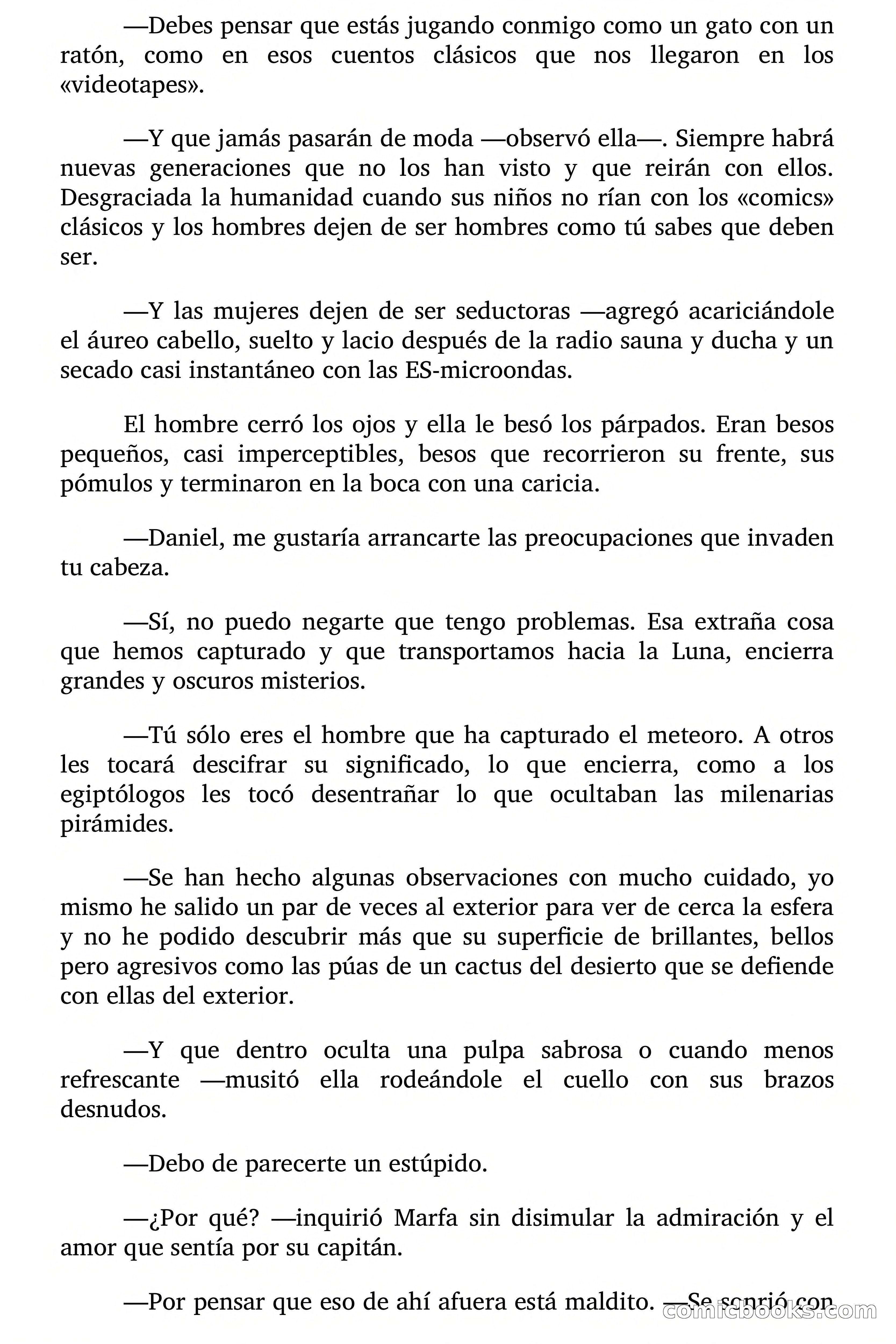 —Debes pensar que estás jugando conmigo como un gato con un ratón, como en esos cuentos clásicos que nos llegaron en los «videotapes».

—Y que jamás pasarán de moda —observó ella—. Siempre habrá nuevas generaciones que no los han visto y que reirán con ellos. Desgraciada la humanidad cuando sus niños no rían con los «comics» clásicos y los hombres dejen de ser hombres como tú sabes que deben ser.

—Y las mujeres dejen de ser seductoras —agregó acariciándole el áureo cabello, suelto y lacio después de la radio sauna y ducha y un secado casi instantáneo con las ES-microondas.

El hombre cerró los ojos y ella le besó los párpados. Eran besos pequeños, casi imperceptibles, besos que recorrieron su frente, sus pómulos y terminaron en la boca con una caricia.

—Daniel, me gustaría arrancarte las preocupaciones que invaden tu cabeza.

—Sí, no puedo negarte que tengo problemas. Esa extraña cosa que hemos capturado y que transportamos hacia la Luna, encierra grandes y oscuros misterios.

—Tú sólo eres el hombre que ha capturado el meteoro. A otros les tocará descifrar su significado, lo que encierra, como a los egiptólogos les tocó desentrañar lo que ocultaban las milenarias pirámides.

—Se han hecho algunas observaciones con mucho cuidado, yo mismo he salido un par de veces al exterior para ver de cerca la esfera y no he podido descubrir más que su superficie de brillantes, bellos pero agresivos como las púas de un cactus del desierto que se defiende con ellas del exterior.

—Y que dentro oculta una pulpa sabrosa o cuando menos refrescante —musitó ella rodeándole el cuello con sus brazos desnudos.

—Debo de parecerte un estúpido.

—¿Por qué? —inquirió Marfa sin disimular la admiración y el amor que sentía por su capitán.

—Por pensar que eso de ahí afuera está maldito. —Se sonrió con

comicbooks.com